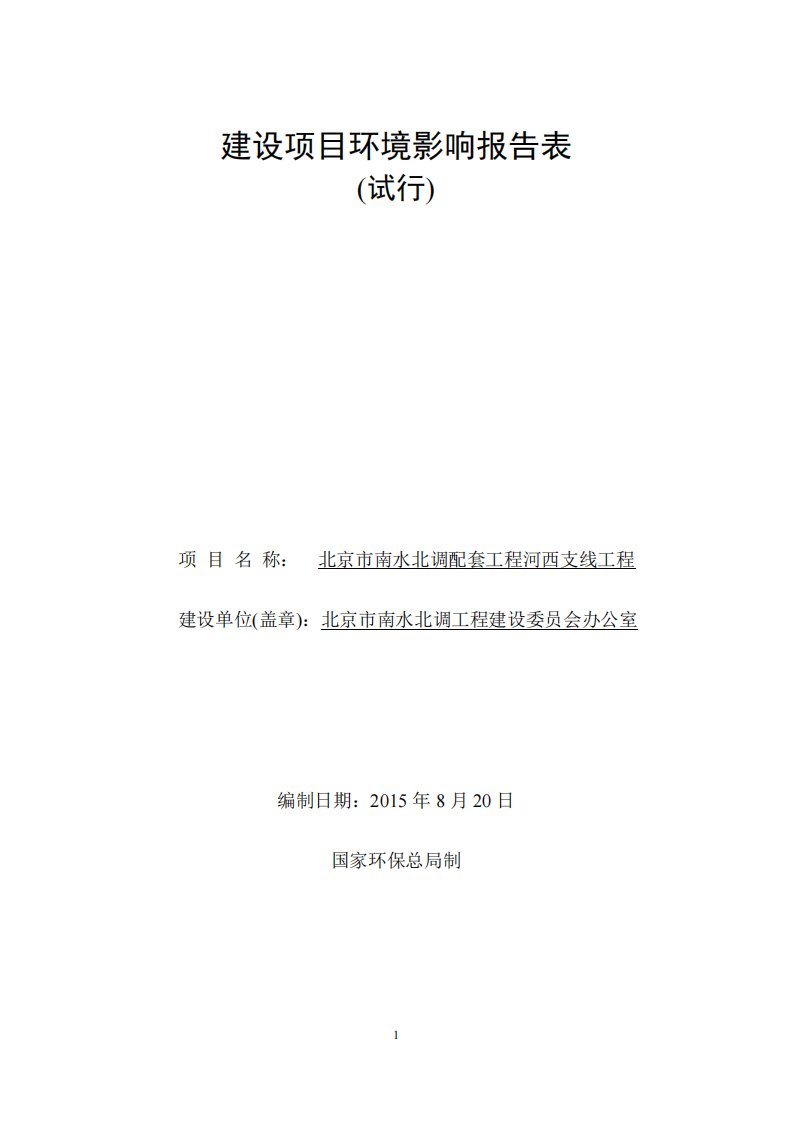 建设项目环境影响报告表

(试行)

项 目 名 称： 北京市南水北调配套工程河西支线工程

建设单位(盖章)：北京市南水北调工程建设委员会办公室

编制日期：2015 年 8 月 20 日

国家环保总局制

1